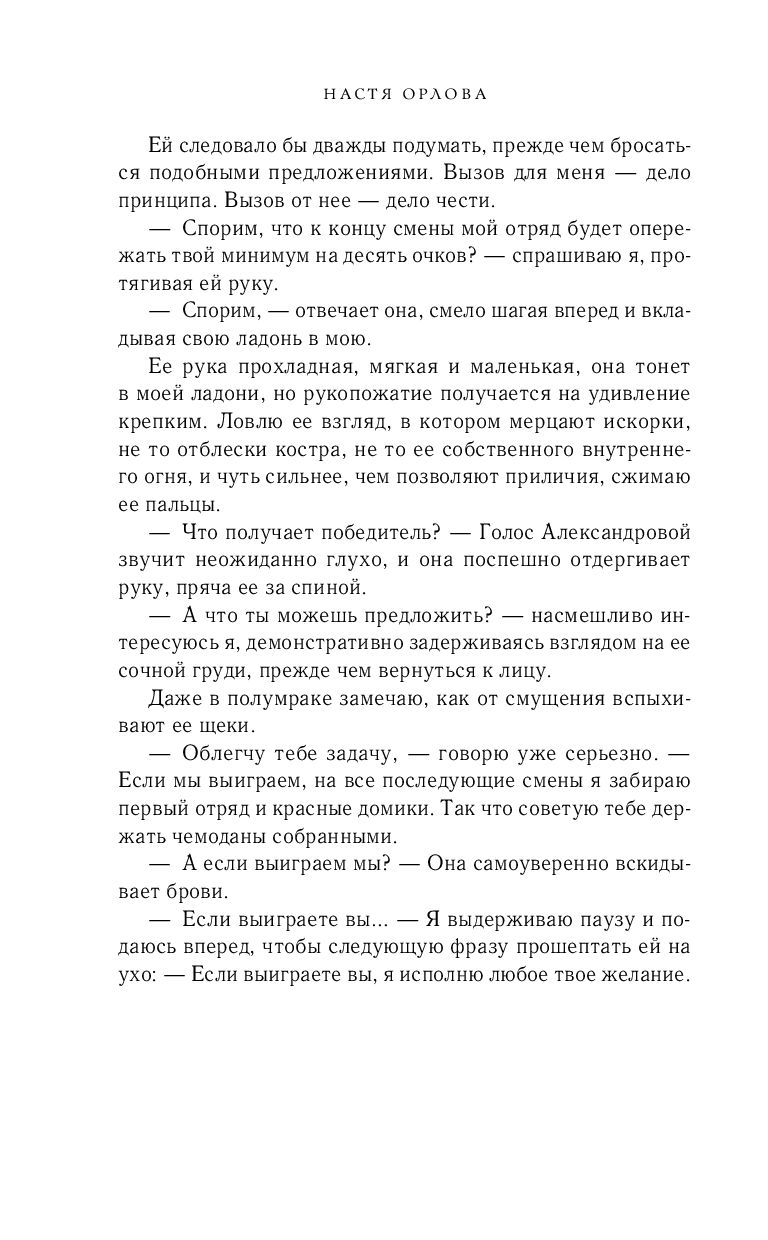 НАСТЯ ОРЛОВА

Ей следовало бы дважды подумать, прежде чем бросаться подобными предложениями. Вызов для меня — дело принципа. Вызов от нее — дело чести.

— Спорим, что к концу смены мой отряд будет опережать твой минимум на десять очков? — спрашиваю я, протягивая ей руку.

— Спорим, — отвечает она, смело шагая вперед и вкладывая свою ладонь в мою.

Ее рука прохладная, мягкая и маленькая, она тонет в моей ладони, но рукопожатие получается на удивление крепким. Ловлю ее взгляд, в котором мерцают искорки, не то отблески костра, не то ее собственного внутреннего огня, и чуть сильнее, чем позволяют приличия, сжимаю ее пальцы.

— Что получает победитель? — Голос Александровой звучит неожиданно глухо, и она поспешно отдергивает руку, пряча ее за спиной.

— А что ты можешь предложить? — насмешливо интересуюсь я, демонстративно задерживаясь взглядом на ее сочной груди, прежде чем вернуться к лицу.

Даже в полумраке замечаю, как от смущения вспыхивают ее щеки.

— Облегчу тебе задачу, — говорю уже серьезно. — Если мы выиграем, на все последующие смены я забираю первый отряд и красные домики. Так что советую тебе держать чемоданы собранными.

— А если выиграем мы? — Она самоуверенно вскидывает брови.

— Если выиграете вы... — Я выдерживаю паузу и подаюсь вперед, чтобы следующую фразу прошептать ей на ухо: — Если выиграете вы, я исполню любое твое желание.